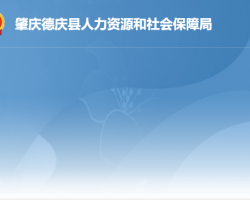 肇庆德庆县人力资源和社会保障局